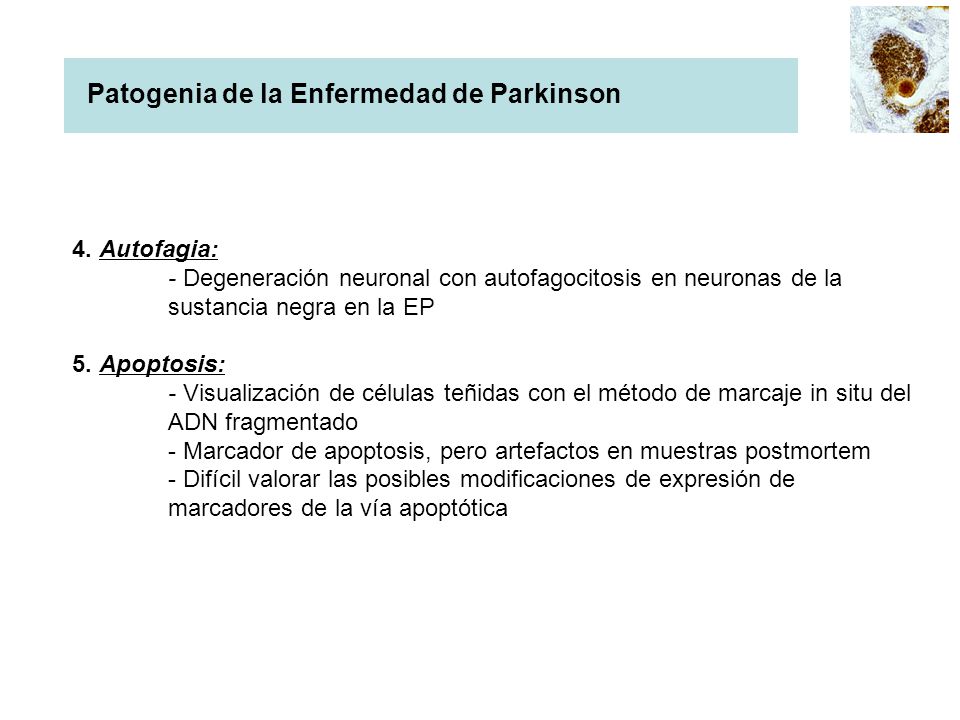 Patogenia de la Enfermedad de Parkinson

4. Autofagia:

- Degeneración neuronal con autofagocitosis en neuronas de la sustancia negra en la EP

5. Apoptosis:

- Visualización de células teñidas con el método de marcaje in situ del ADN fragmentado
- Marcador de apoptosis, pero artefactos en muestras postmortem
- Difícil valorar las posibles modificaciones de expresión de marcadores de la vía apoptótica